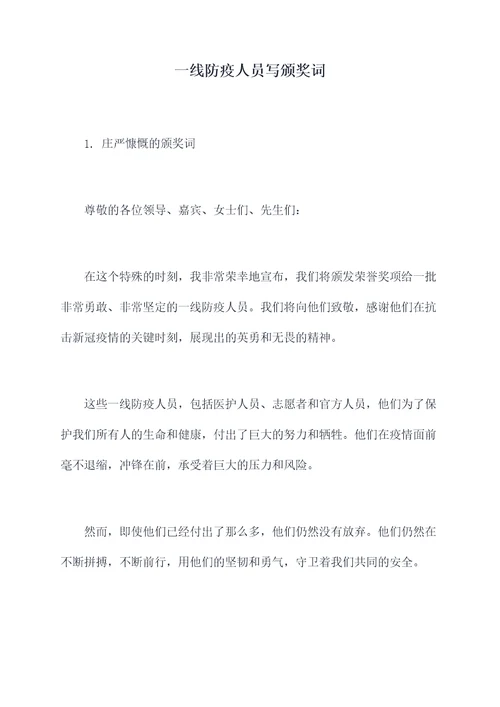 一线防疫人员写颁奖词

1. 庄严慷慨的颁奖词

尊敬的各位领导、嘉宾、女士们、先生们：

在这个特殊的时刻，我非常荣幸地宣布，我们将颁发荣誉奖项给一批非常勇敢、非常坚定的一线防疫人员。我们将向他们致敬，感谢他们在抗击新冠疫情的关键时刻，展现出的英勇和无畏的精神。

这些一线防疫人员，包括医护人员、志愿者和官方人员，他们为了保护我们所有人的生命和健康，付出了巨大的努力和牺牲。他们在疫情面前毫不退缩，冲锋在前，承受着巨大的压力和风险。

然而，即使他们已经付出了那么多，他们仍然没有放弃。他们仍然在不断拼搏，不断前行，用他们的坚韧和勇气，守卫着我们共同的安全。